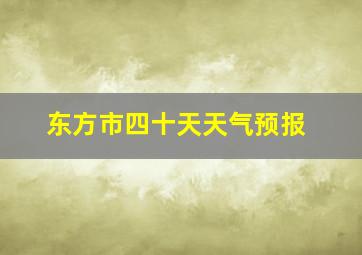 东方市四十天天气预报